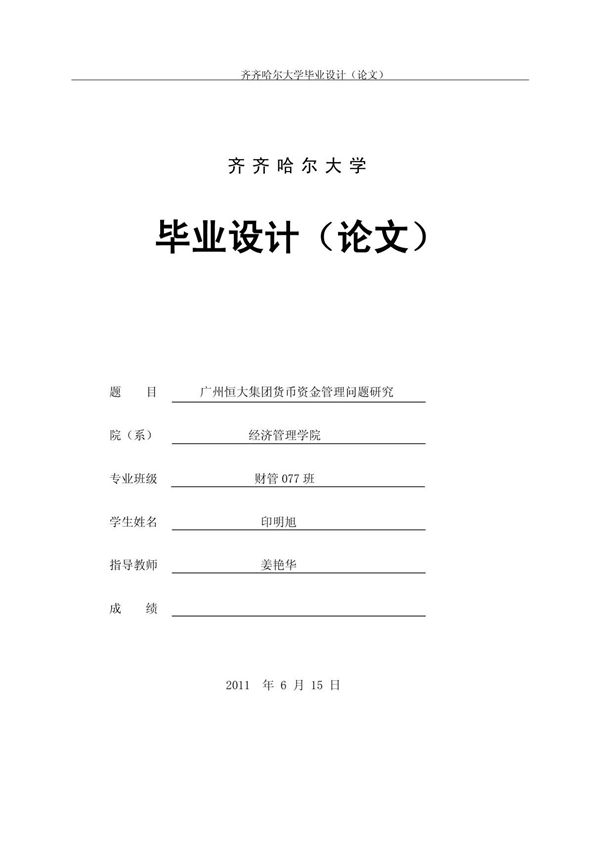 齐齐哈尔大学毕业设计（论文）

齐齐哈尔大学

毕业设计（论文）

题　　目　广州恒大集团货币资金管理问题研究

院（系）　经济管理学院

专业班级　财管 077 班

学生姓名　印明旭

指导教师　姜艳华

成　　绩

2011 年 6 月 15 日